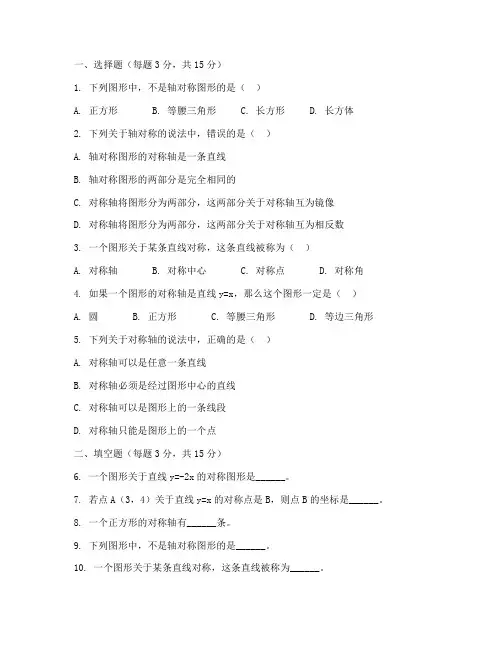 一、选择题（每题 3 分，共 15 分）

1. 下列图形中，不是轴对称图形的是（ ）

A. 正方形　B. 等腰三角形　C. 长方形　D. 长方体

2. 下列关于轴对称的说法中，错误的是（ ）

A. 轴对称图形的对称轴是一条直线

B. 轴对称图形的两部分是完全相同的

C. 对称轴将图形分为两部分，这两部分关于对称轴互为镜像

D. 对称轴将图形分为两部分，这两部分关于对称轴互为相反数

3. 一个图形关于某条直线对称，这条直线被称为（ ）

A. 对称轴　B. 对称中心　C. 对称点　D. 对称角

4. 如果一个图形的对称轴是直线 $y=x$，那么这个图形一定是（ ）

A. 圆　B. 正方形　C. 等腰三角形　D. 等边三角形

5. 下列关于对称轴的说法中，正确的是（ ）

A. 对称轴可以是任意一条直线

B. 对称轴必须是经过图形中心的直线

C. 对称轴可以是图形上的一条线段

D. 对称轴只能是图形上的一个点

二、填空题（每题 3 分，共 15 分）

6. 一个图形关于直线 $y=-2x$ 的对称图形是______。

7. 若点 A（3，4）关于直线 $y=x$ 的对称点是 B，则点 B 的坐标是______。

8. 一个正方形的对称轴有______条。

9. 下列图形中，不是轴对称图形的是______。

10. 一个图形关于某条直线对称，这条直线被称为______。